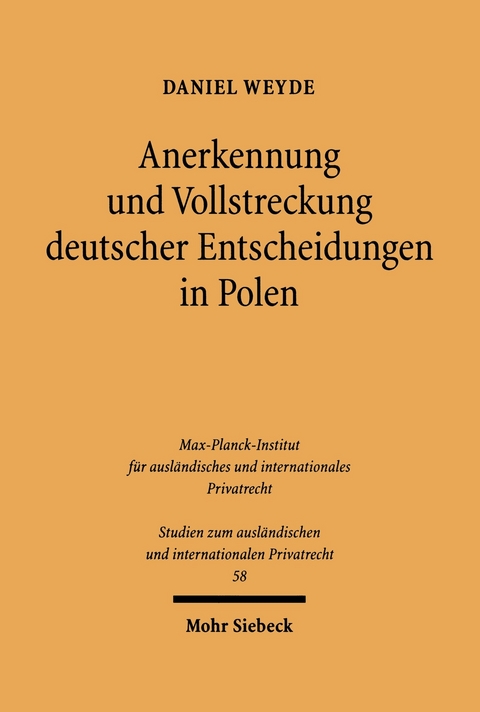 DANIEL WEYDE

Anerkennung und Vollstreckung deutscher Entscheidungen in Polen

Max-Planck-Institut für ausländisches und internationales Privatrecht

Studien zum ausländischen und internationalen Privatrecht
58

Mohr Siebeck